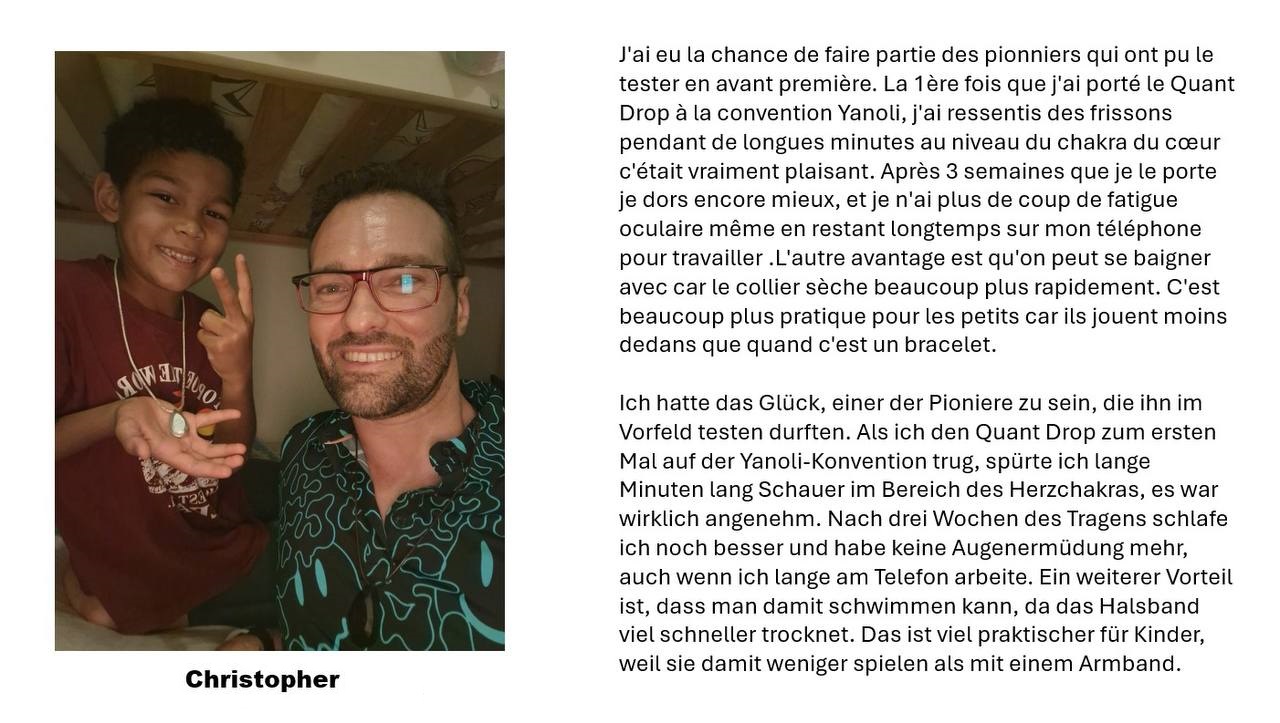 Christopher

J'ai eu la chance de faire partie des pionniers qui ont pu le tester en avant première. La 1ère fois que j'ai porté le Quant Drop à la convention Yanoli, j'ai ressentis des frissons pendant de longues minutes au niveau du chakra du cœur c'était vraiment plaisant. Après 3 semaines que je le porte je dors encore mieux, et je n'ai plus de coup de fatigue oculaire même en restant longtemps sur mon téléphone pour travailler .L'autre avantage est qu'on peut se baigner avec car le collier sèche beaucoup plus rapidement. C'est beaucoup plus pratique pour les petits car ils jouent moins dedans que quand c'est un bracelet.

Ich hatte das Glück, einer der Pioniere zu sein, die ihn im Vorfeld testen durften. Als ich den Quant Drop zum ersten Mal auf der Yanoli-Konvention trug, spürte ich lange Minuten lang Schauer im Bereich des Herzchakras, es war wirklich angenehm. Nach drei Wochen des Tragens schlafe ich noch besser und habe keine Augenermüdung mehr, auch wenn ich lange am Telefon arbeite. Ein weiterer Vorteil ist, dass man damit schwimmen kann, da das Halsband viel schneller trocknet. Das ist viel praktischer für Kinder, weil sie damit weniger spielen als mit einem Armband.